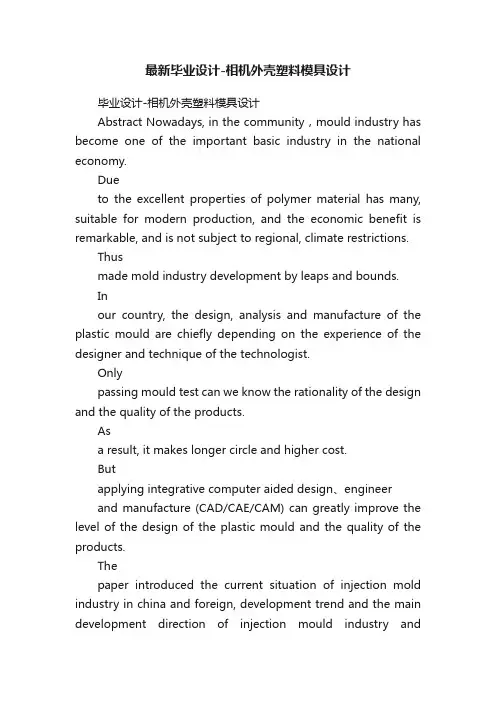 最新毕业设计-相机外壳塑料模具设计

毕业设计-相机外壳塑料模具设计

Abstract Nowadays, in the community , mould industry has become one of the important basic industry in the national economy.

Due

to the excellent properties of polymer material has many, suitable for modern production, and the economic benefit is remarkable, and is not subject to regional, climate restrictions.

Thus

made mold industry development by leaps and bounds.

In

our country, the design, analysis and manufacture of the plastic mould are chiefly depending on the experience of the designer and technique of the technologist.

Only

passing mould test can we know the rationality of the design and the quality of the products.

As

a result, it makes longer circle and higher cost.

But

applying integrative computer aided design、engineer

and manufacture (CAD/CAE/CAM) can greatly improve the level of the design of the plastic mould and the quality of the products.

The

paper introduced the current situation of injection mold industry in china and foreign, development trend and the main development direction of injection mould industry and